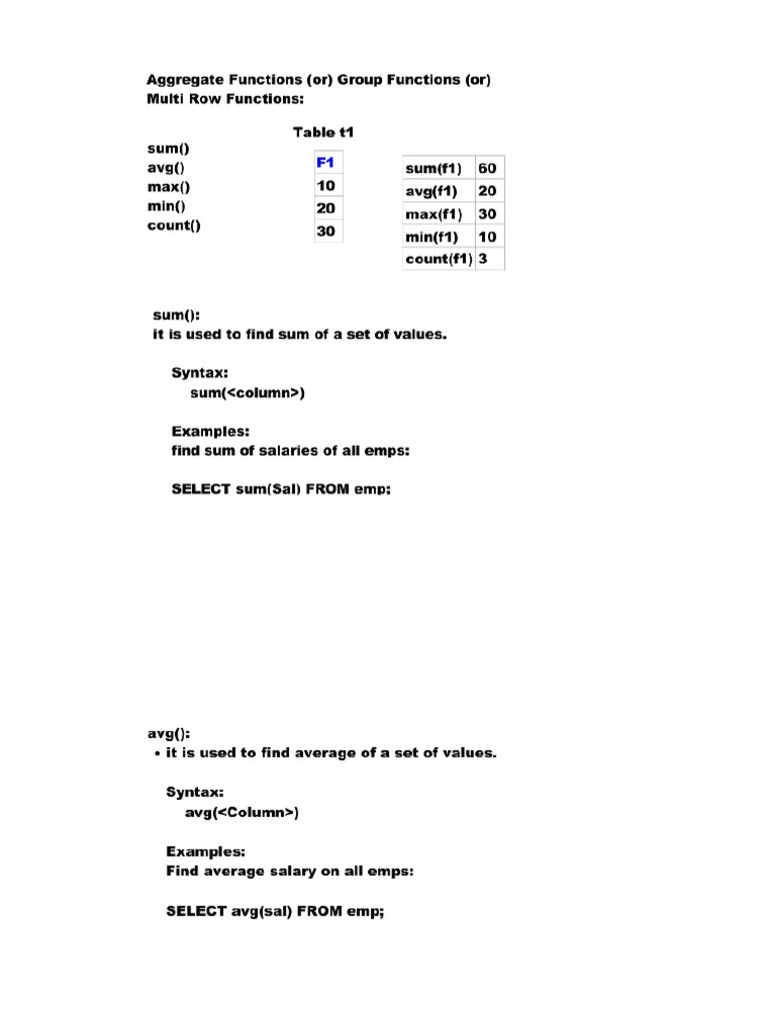 Aggregate Functions (or) Group Functions (or) Multi Row Functions:

sum()
avg()
max()
min()
count()

Table t1

| F1 |
|---|
| 10 |
| 20 |
| 30 |

| sum(f1) | 60 |
|---|---|
| avg(f1) | 20 |
| max(f1) | 30 |
| min(f1) | 10 |
| count(f1) | 3 |

sum():
it is used to find sum of a set of values.

Syntax:
sum(<column>)

Examples:
find sum of salaries of all emps:

SELECT sum(Sal) FROM emp;

avg():
• it is used to find average of a set of values.

Syntax:
avg(<Column>)

Examples:
Find average salary on all emps:

SELECT avg(sal) FROM emp;